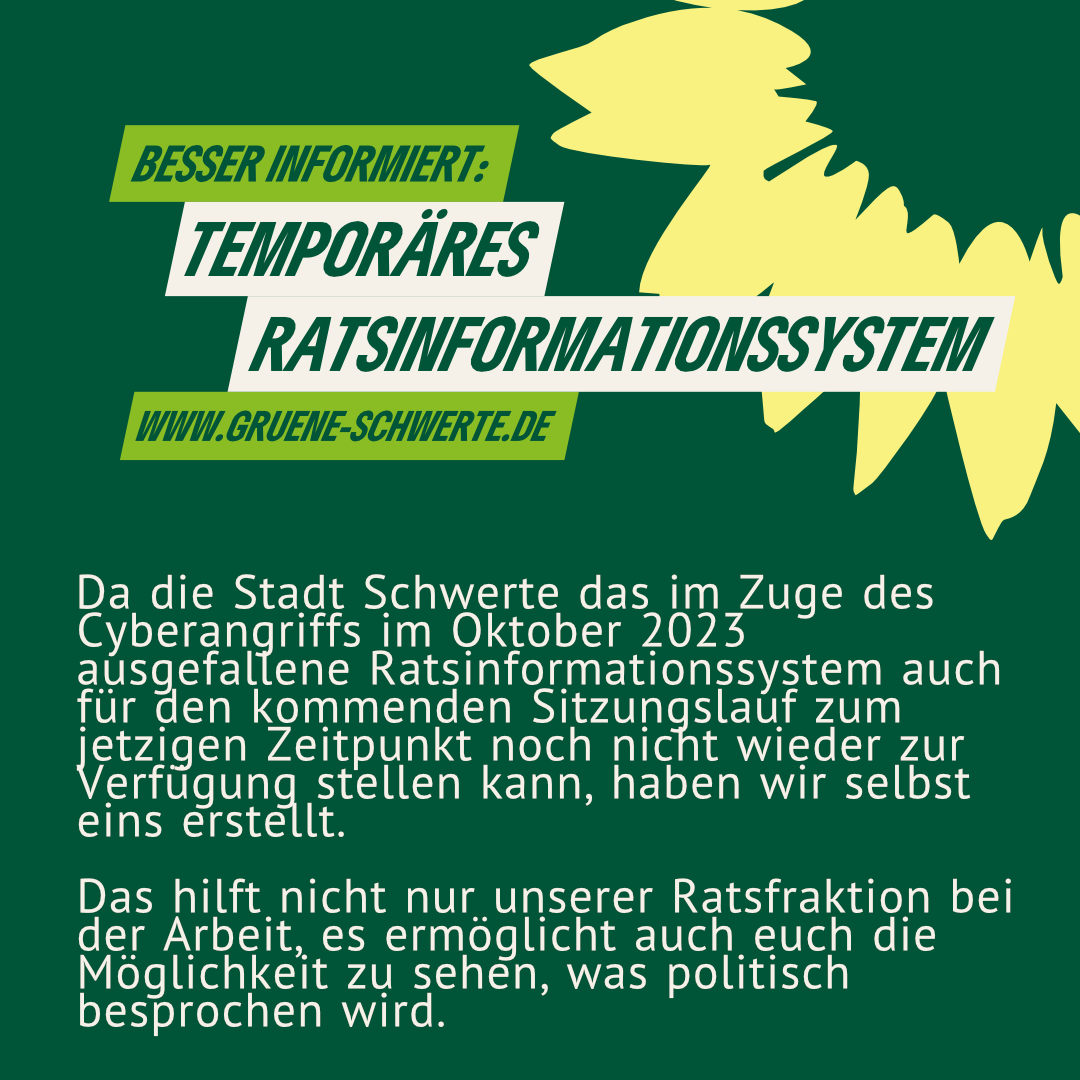 BESSER INFORMIERT:

TEMPORÄRES RATSINFORMATIONSSYSTEM

WWW.GRUENE-SCHWERTE.DE

Da die Stadt Schwerte das im Zuge des Cyberangriffs im Oktober 2023 ausgefallene Ratsinformationssystem auch für den kommenden Sitzungslauf zum jetzigen Zeitpunkt noch nicht wieder zur Verfügung stellen kann, haben wir selbst eins erstellt.

Das hilft nicht nur unserer Ratsfraktion bei der Arbeit, es ermöglicht auch euch die Möglichkeit zu sehen, was politisch besprochen wird.